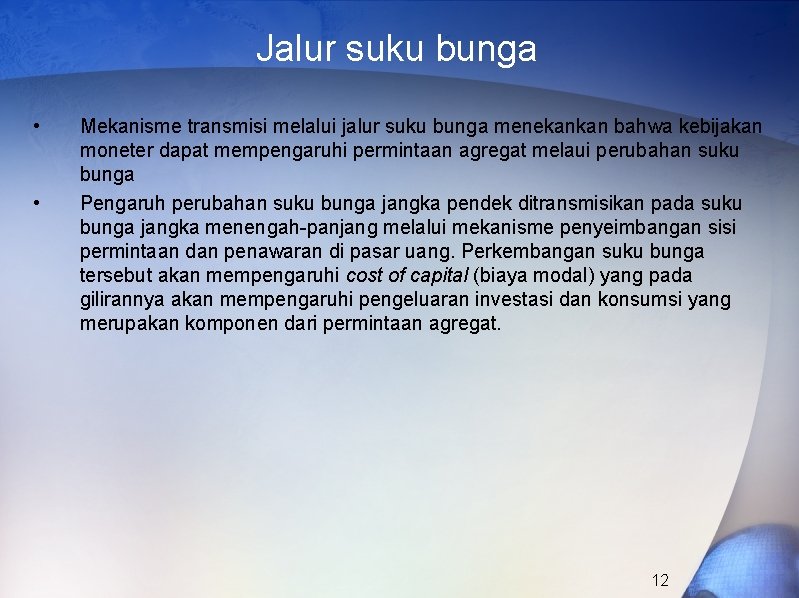 Jalur suku bunga

• Mekanisme transmisi melalui jalur suku bunga menekankan bahwa kebijakan moneter dapat mempengaruhi permintaan agregat melaui perubahan suku bunga

• Pengaruh perubahan suku bunga jangka pendek ditransmisikan pada suku bunga jangka menengah-panjang melalui mekanisme penyeimbangan sisi permintaan dan penawaran di pasar uang. Perkembangan suku bunga tersebut akan mempengaruhi cost of capital (biaya modal) yang pada gilirannya akan mempengaruhi pengeluaran investasi dan konsumsi yang merupakan komponen dari permintaan agregat.

12